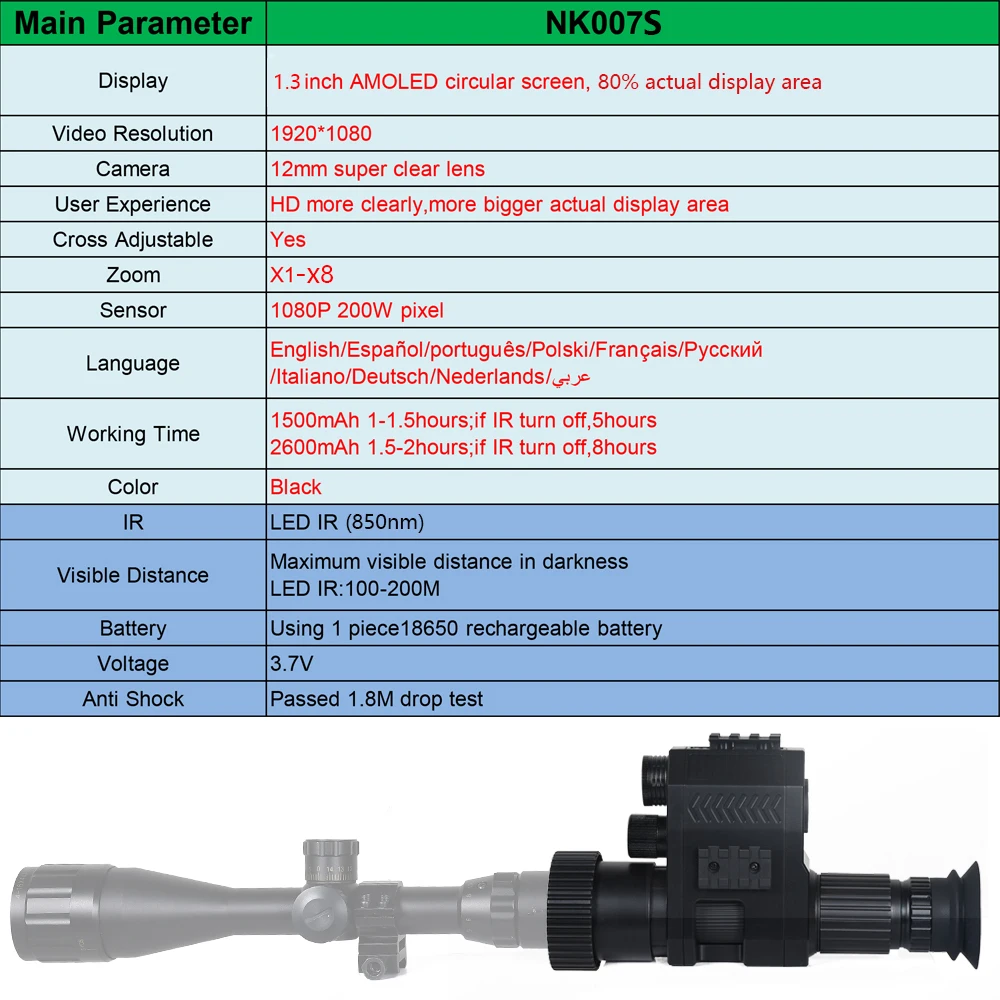 | Main Parameter | NK007S |
|---|---|
| Display | 1.3 inch AMOLED circular screen, 80% actual display area |
| Video Resolution | 1920*1080 |
| Camera | 12mm super clear lens |
| User Experience | HD more clearly,more bigger actual display area |
| Cross Adjustable | Yes |
| Zoom | X1-X8 |
| Sensor | 1080P 200W pixel |
| Language | English/Español/português/Polski/Français/Русский /Italiano/Deutsch/Nederlands/عربي |
| Working Time | 1500mAh 1-1.5hours;if IR turn off,5hours 2600mAh 1.5-2hours;if IR turn off,8hours |
| Color | Black |
| IR | LED IR (850nm) |
| Visible Distance | Maximum visible distance in darkness LED IR:100-200M |
| Battery | Using 1 piece18650 rechargeable battery |
| Voltage | 3.7V |
| Anti Shock | Passed 1.8M drop test |